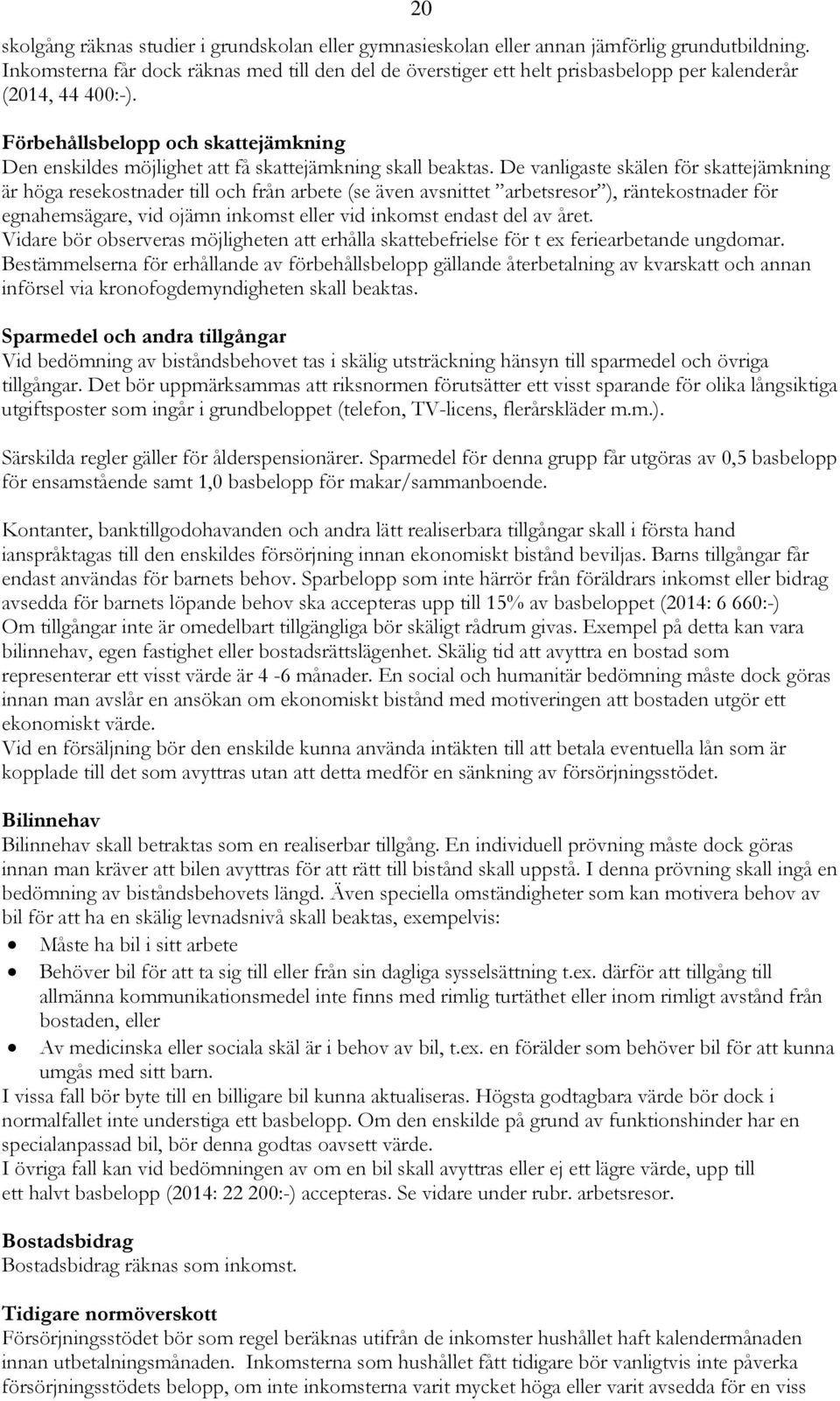 20

skolgång räknas studier i grundskolan eller gymnasieskolan eller annan jämförlig grundutbildning. Inkomsterna får dock räknas med till den del de överstiger ett helt prisbasbelopp per kalenderår (2014, 44 400:-).

Förbehållsbelopp och skattejämkning
Den enskildes möjlighet att få skattejämkning skall beaktas. De vanligaste skälen för skattejämkning är höga resekostnader till och från arbete (se även avsnittet ”arbetsresor”), räntekostnader för egnahemsägare, vid ojämn inkomst eller vid inkomst endast del av året.
Vidare bör observeras möjligheten att erhålla skattebefrielse för t ex feriearbetande ungdomar.
Bestämmelserna för erhållande av förbehållsbelopp gällande återbetalning av kvarskatt och annan införsel via kronofogdemyndigheten skall beaktas.

Sparmedel och andra tillgångar
Vid bedömning av biståndsbehovet tas i skälig utsträckning hänsyn till sparmedel och övriga tillgångar. Det bör uppmärksammas att riksnormen förutsätter ett visst sparande för olika långsiktiga utgiftsposter som ingår i grundbeloppet (telefon, TV-licens, flerårskläder m.m.).

Särskilda regler gäller för ålderspensionärer. Sparmedel för denna grupp får utgöras av 0,5 basbelopp för ensamstående samt 1,0 basbelopp för makar/sammanboende.

Kontanter, banktillgodohavanden och andra lätt realiserbara tillgångar skall i första hand ianspråktagas till den enskildes försörjning innan ekonomiskt bistånd beviljas. Barns tillgångar får endast användas för barnets behov. Sparbelopp som inte härrör från föräldrars inkomst eller bidrag avsedda för barnets löpande behov ska accepteras upp till 15% av basbeloppet (2014: 6 660:-)
Om tillgångar inte är omedelbart tillgängliga bör skäligt rådrum givas. Exempel på detta kan vara bilinnehav, egen fastighet eller bostadsrättslägenhet. Skälig tid att avyttra en bostad som representerar ett visst värde är 4 -6 månader. En social och humanitär bedömning måste dock göras innan man avslår en ansökan om ekonomiskt bistånd med motiveringen att bostaden utgör ett ekonomiskt värde.
Vid en försäljning bör den enskilde kunna använda intäkten till att betala eventuella lån som är kopplade till det som avyttras utan att detta medför en sänkning av försörjningsstödet.

Bilinnehav
Bilinnehav skall betraktas som en realiserbar tillgång. En individuell prövning måste dock göras innan man kräver att bilen avyttras för att rätt till bistånd skall uppstå. I denna prövning skall ingå en bedömning av biståndsbehovets längd. Även speciella omständigheter som kan motivera behov av bil för att ha en skälig levnadsnivå skall beaktas, exempelvis:
• Måste ha bil i sitt arbete
• Behöver bil för att ta sig till eller från sin dagliga sysselsättning t.ex. därför att tillgång till allmänna kommunikationsmedel inte finns med rimlig turtäthet eller inom rimligt avstånd från bostaden, eller
• Av medicinska eller sociala skäl är i behov av bil, t.ex. en förälder som behöver bil för att kunna umgås med sitt barn.
I vissa fall bör byte till en billigare bil kunna aktualiseras. Högsta godtagbara värde bör dock i normalfallet inte understiga ett basbelopp. Om den enskilde på grund av funktionshinder har en specialanpassad bil, bör denna godtas oavsett värde.
I övriga fall kan vid bedömningen av om en bil skall avyttras eller ej ett lägre värde, upp till ett halvt basbelopp (2014: 22 200:-) accepteras. Se vidare under rubr. arbetsresor.

Bostadsbidrag
Bostadsbidrag räknas som inkomst.

Tidigare normöverskott
Försörjningsstödet bör som regel beräknas utifrån de inkomster hushållet haft kalendermånaden innan utbetalningsmånaden. Inkomsterna som hushållet fått tidigare bör vanligtvis inte påverka försörjningsstödets belopp, om inte inkomsterna varit mycket höga eller varit avsedda för en viss